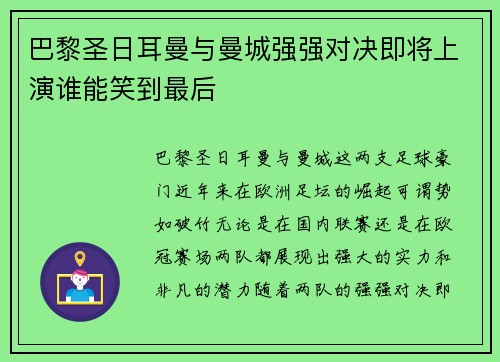 巴黎圣日耳曼与曼城强强对决即将上演谁能笑到最后

巴黎圣日耳曼与曼城这两支足球豪门近年来在欧洲足坛的崛起可谓势如破竹无论是在国内联赛还是在欧冠赛场两队都展现出强大的实力和非凡的潜力随着两队的强强对决即